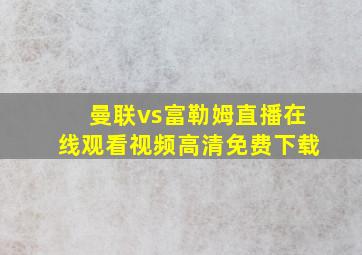 曼联vs富勒姆直播在线观看视频高清免费下载